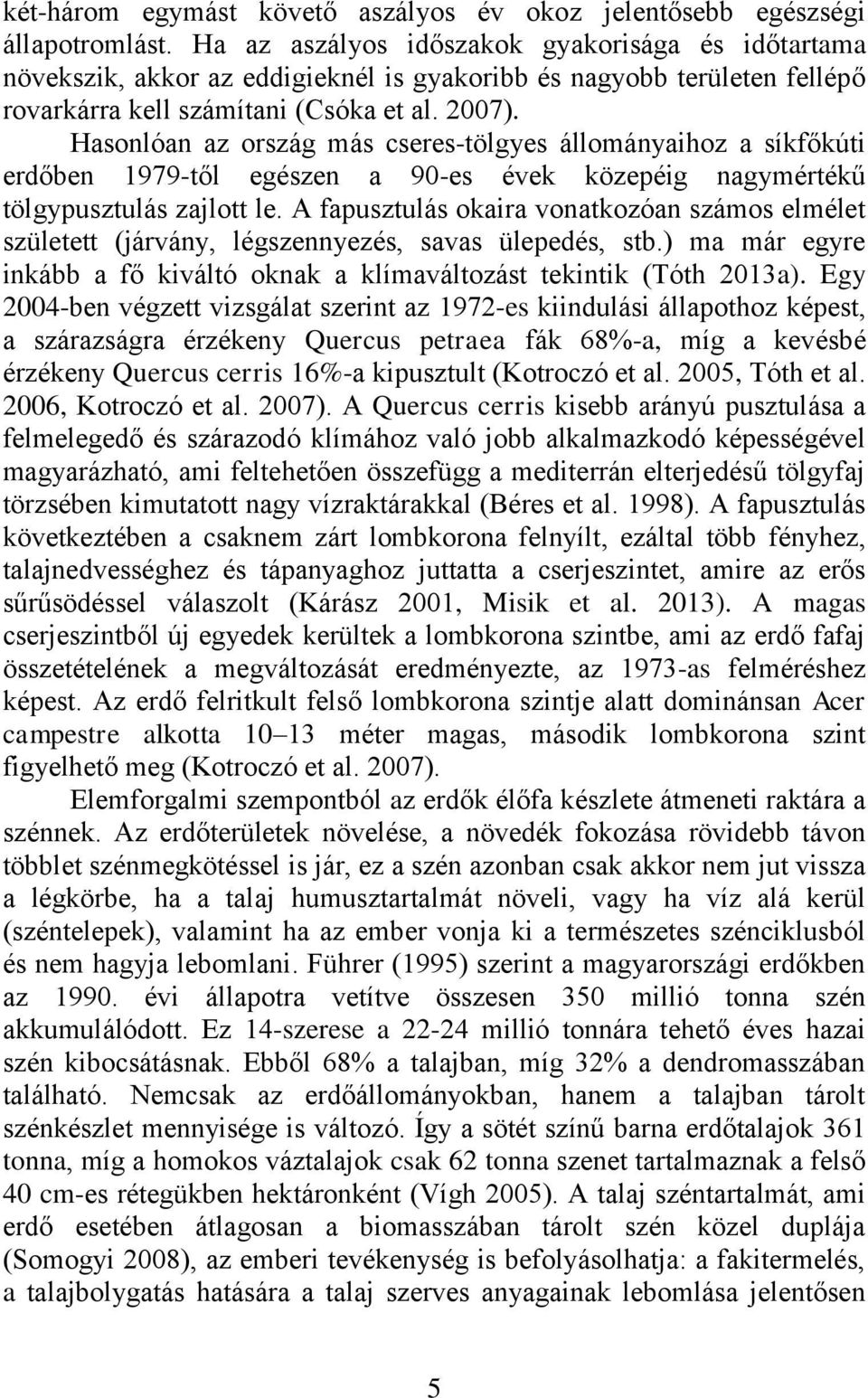 két-három egymást követő aszályos év okoz jelentősebb egészségi állapotromlást. Ha az aszályos időszakok gyakorisága és időtartama növekszik, akkor az eddigieknél is gyakoribb és nagyobb területen fellépő rovarkárra kell számítani (Csóka et al. 2007).

Hasonlóan az ország más cseres-tölgyes állományaihoz a síkfőkúti erdőben 1979-től egészen a 90-es évek közepéig nagymértékű tölgypusztulás zajlott le. A fapusztulás okaira vonatkozóan számos elmélet született (járvány, légszennyezés, savas ülepedés, stb.) ma már egyre inkább a fő kiváltó oknak a klímaváltozást tekintik (Tóth 2013a). Egy 2004-ben végzett vizsgálat szerint az 1972-es kiindulási állapothoz képest, a szárazságra érzékeny Quercus petraea fák 68%-a, míg a kevésbé érzékeny Quercus cerris 16%-a kipusztult (Kotroczó et al. 2005, Tóth et al. 2006, Kotroczó et al. 2007). A Quercus cerris kisebb arányú pusztulása a felmelegedő és szárazodó klímához való jobb alkalmazkodó képességével magyarázható, ami feltehetően összefügg a mediterrán elterjedésű tölgyfaj törzsében kimutatott nagy vízraktárakkal (Béres et al. 1998). A fapusztulás következtében a csaknem zárt lombkorona felnyílt, ezáltal több fényhez, talajnedvességhez és tápanyaghoz juttatta a cserjeszintet, amire az erős sűrűsödéssel válaszolt (Kárász 2001, Misik et al. 2013). A magas cserjeszintből új egyedek kerültek a lombkorona szintbe, ami az erdő fafaj összetételének a megváltozását eredményezte, az 1973-as felméréshez képest. Az erdő felritkult felső lombkorona szintje alatt dominánsan Acer campestre alkotta 10–13 méter magas, második lombkorona szint figyelhető meg (Kotroczó et al. 2007).

Elemforgalmi szempontból az erdők élőfa készlete átmeneti raktára a szénnek. Az erdőterületek növelése, a növedék fokozása rövidebb távon többlet szénmegkötéssel is jár, ez a szén azonban csak akkor nem jut vissza a légkörbe, ha a talaj humusztartalmát növeli, vagy ha víz alá kerül (széntelepek), valamint ha az ember vonja ki a természetes szénciklusból és nem hagyja lebomlani. Führer (1995) szerint a magyarországi erdőkben az 1990. évi állapotra vetítve összesen 350 millió tonna szén akkumulálódott. Ez 14-szerese a 22-24 millió tonnára tehető éves hazai szén kibocsátásnak. Ebből 68% a talajban, míg 32% a dendromasszában található. Nemcsak az erdőállományokban, hanem a talajban tárolt szénkészlet mennyisége is változó. Így a sötét színű barna erdőtalajok 361 tonna, míg a homokos váztalajok csak 62 tonna szenet tartalmaznak a felső 40 cm-es rétegükben hektáronként (Vígh 2005). A talaj széntartalmát, ami erdő esetében átlagosan a biomasszában tárolt szén közel duplája (Somogyi 2008), az emberi tevékenység is befolyásolhatja: a fakitermelés, a talajbolygatás hatására a talaj szerves anyagainak lebomlása jelentősen

5